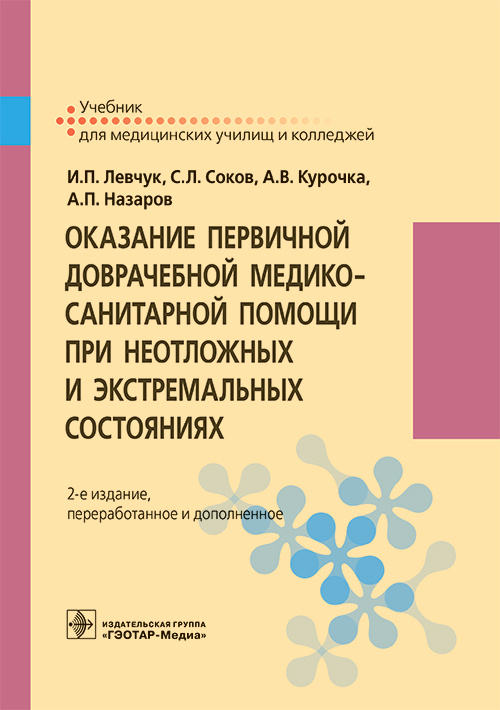 Учебник
для медицинских училищ и колледжей

И.П. Левчук, С.Л. Соков, А.В. Курочка, А.П. Назаров

ОКАЗАНИЕ ПЕРВИЧНОЙ ДОВРАЧЕБНОЙ МЕДИКО-САНИТАРНОЙ ПОМОЩИ ПРИ НЕОТЛОЖНЫХ И ЭКСТРЕМАЛЬНЫХ СОСТОЯНИЯХ

2-е издание, переработанное и дополненное

ИЗДАТЕЛЬСКАЯ ГРУППА
«ГЭОТАР-Медиа»